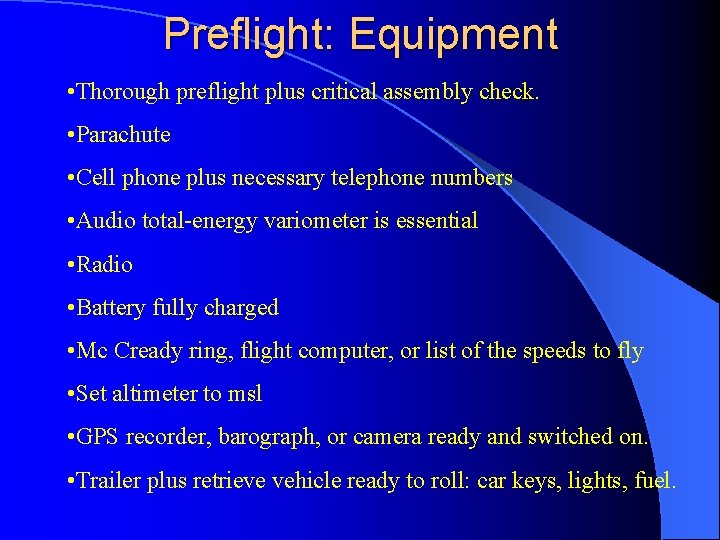 Preflight: Equipment

•Thorough preflight plus critical assembly check.

•Parachute

•Cell phone plus necessary telephone numbers

•Audio total-energy variometer is essential

•Radio

•Battery fully charged

•Mc Cready ring, flight computer, or list of the speeds to fly

•Set altimeter to msl

•GPS recorder, barograph, or camera ready and switched on.

•Trailer plus retrieve vehicle ready to roll: car keys, lights, fuel.